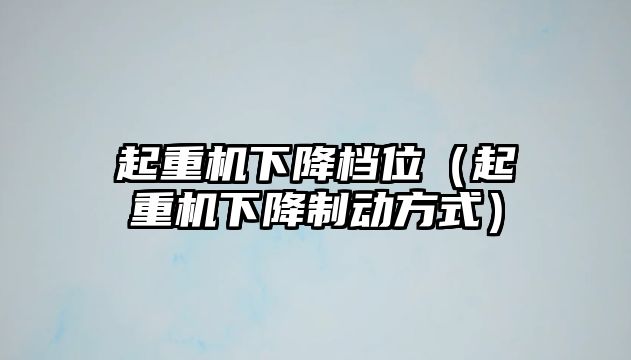 起重机下降档位（起重机下降制动方式）